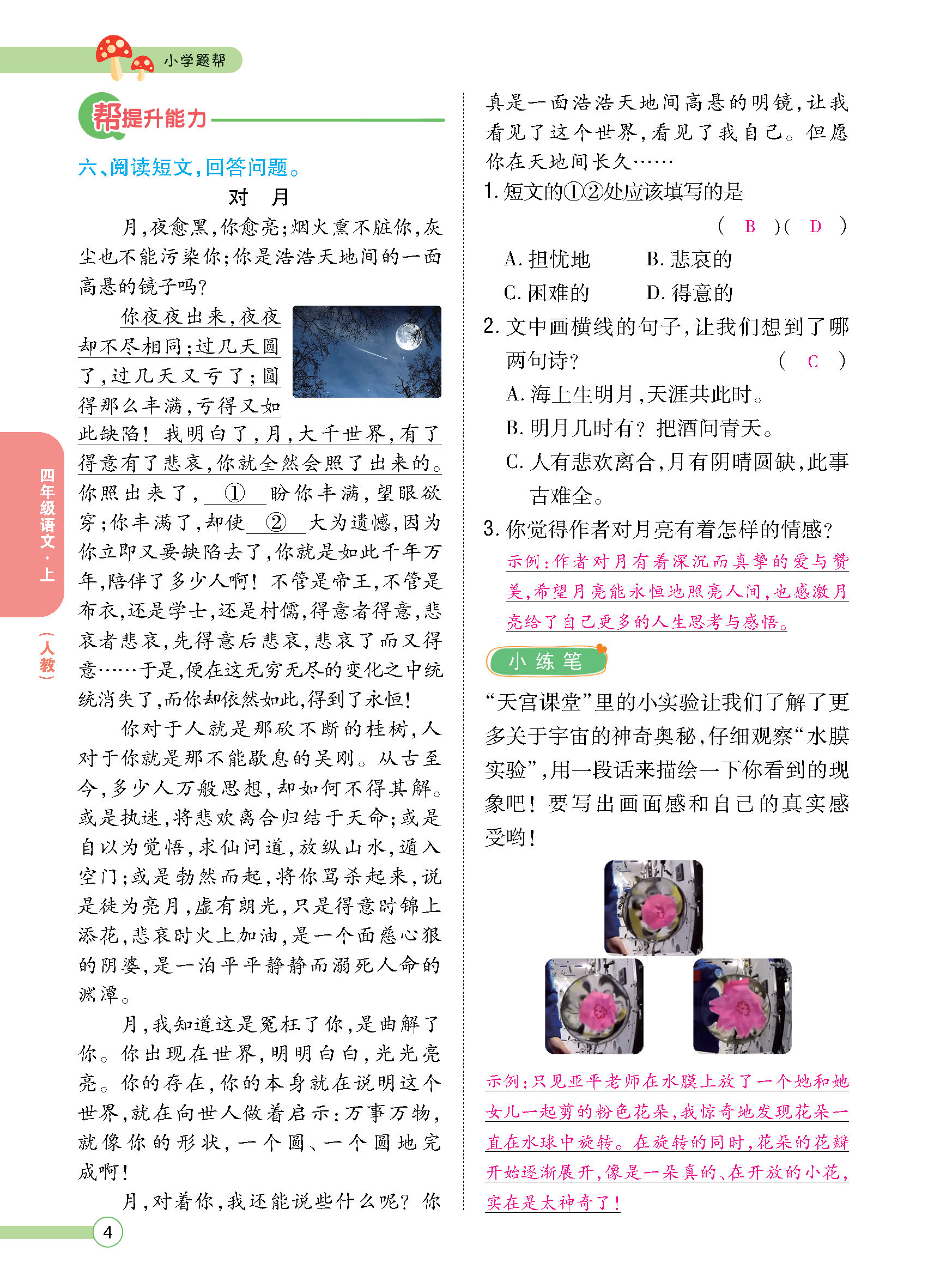 小学题帮

帮提升能力

六、阅读短文，回答问题。

对 月

月，夜愈黑，你愈亮；烟火熏不脏你，灰尘也不能污染你；你是浩浩天地间的一面高悬的镜子吗？

你夜夜出来，夜夜却不尽相同；过几天圆了，过几天又亏了；圆得那么丰满，亏得又如此缺陷！我明白了，月，大千世界，有了得意有了悲哀，你就全然会照了出来的。你照出来了，①盼你丰满，望眼欲穿；你丰满了，却使②大为遗憾，因为你立即又要缺陷去了，你就是如此千年万年，陪伴了多少人啊！不管是帝王，不管是布衣，还是学士，还是村儒，得意者得意，悲哀者悲哀，先得意后悲哀，悲哀了而又得意……于是，便在这无穷无尽的变化之中统统消失了，而你却依然如此，得到了永恒！

你对于人就是那砍不断的桂树，人对于你就是那不能歇息的吴刚。从古至今，多少人万般思想，却如何不得其解。或是执迷，将悲欢离合归结于天命；或是自以为觉悟，求仙问道，放纵山水，遁入空门；或是勃然而起，将你骂杀起来，说是徒为亮月，虚有朗光，只是得意时锦上添花，悲哀时火上加油，是一个面慈心狠的阴婆，是一泊平平静静而溺死人命的渊潭。

月，我知道这是冤枉了你，是曲解了你。你出现在世界，明明白白，光光亮亮。你的存在，你的本身就在说明这个世界，就在向世人做着启示：万事万物，就像你的形状，一个圆、一个圆地完成啊！

月，对着你，我还能说些什么呢？你真是一面浩浩天地间高悬的明镜，让我看见了这个世界，看见了我自己。但愿你在天地间长久……

1.短文的①②处应该填写的是 （ B ）（ D ）

A.担忧地 B.悲哀的

C.困难的 D.得意的

2.文中画横线的句子，让我们想到了哪两句诗？ （ C ）

A.海上生明月，天涯共此时。

B.明月几时有？把酒问青天。

C.人有悲欢离合，月有阴晴圆缺，此事古难全。

3.你觉得作者对月亮有着怎样的情感？

示例：作者对月有着深沉而真挚的爱与赞美，希望月亮能永恒地照亮人间，也感激月亮给了自己更多的人生思考与感悟。

小练笔

“天宫课堂”里的小实验让我们了解了更多关于宇宙的神奇奥秘，仔细观察“水膜实验”，用一段话来描绘一下你看到的现象吧！要写出画面感和自己的真实感受哟！

示例：只见亚平老师在水膜上放了一个她和她女儿一起剪的粉色花朵，我惊奇地发现花朵一直在水球中旋转。在旋转的同时，花朵的花瓣开始逐渐展开，像是一朵真的、在开放的小花，实在是太神奇了！

四年级语文·上

（人教）

4